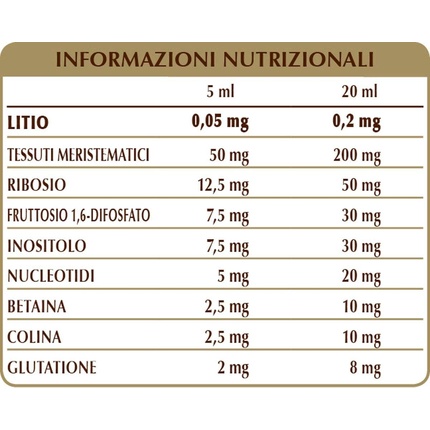 INFORMAZIONI NUTRIZIONALI

| | 5 ml | 20 ml |
|---|---|---|
| LITIO | 0,05 mg | 0,2 mg |
| TESSUTI MERISTEMATICI | 50 mg | 200 mg |
| RIBOSIO | 12,5 mg | 50 mg |
| FRUTTOSIO 1,6-DIFOSFATO | 7,5 mg | 30 mg |
| INOSITOLO | 7,5 mg | 30 mg |
| NUCLEOTIDI | 5 mg | 20 mg |
| BETAINA | 2,5 mg | 10 mg |
| COLINA | 2,5 mg | 10 mg |
| GLUTATIONE | 2 mg | 8 mg |